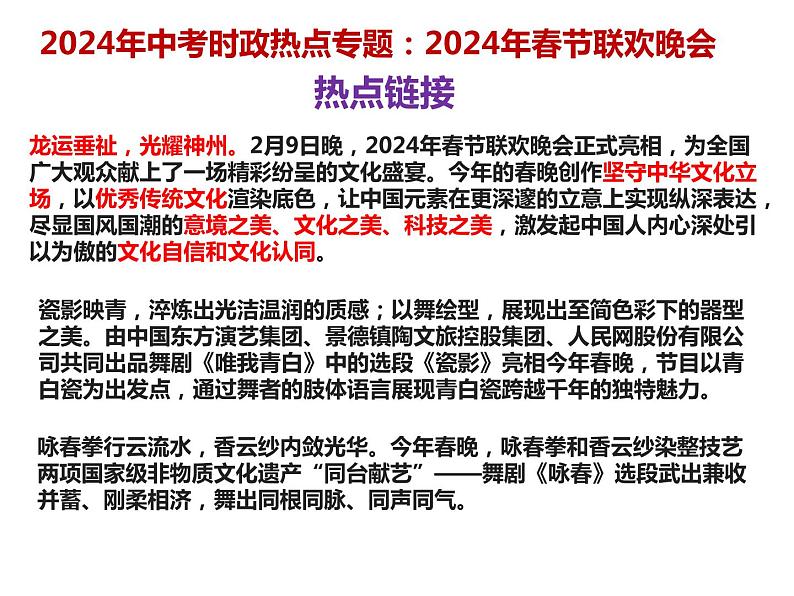 2024年中考时政热点专题：2024年春节联欢晚会

热点链接

龙运垂祉，光耀神州。2月9日晚，2024年春节联欢晚会正式亮相，为全国广大观众献上了一场精彩纷呈的文化盛宴。今年的春晚创作坚守中华文化立场，以优秀传统文化渲染底色，让中国元素在更深邃的立意上实现纵深表达，尽显国风国潮的意境之美、文化之美、科技之美，激发起中国人内心深处引以为傲的文化自信和文化认同。

瓷影映青，淬炼出光洁温润的质感；以舞绘型，展现出至简色彩下的器型之美。由中国东方演艺集团、景德镇陶文旅控股集团、人民网股份有限公司共同出品舞剧《唯我青白》中的选段《瓷影》亮相今年春晚，节目以青白瓷为出发点，通过舞者的肢体语言展现青白瓷跨越千年的独特魅力。

咏春拳行云流水，香云纱内敛光华。今年春晚，咏春拳和香云纱染整技艺两项国家级非物质文化遗产“同台献艺”——舞剧《咏春》选段武出兼收并蓄、刚柔相济，舞出同根同脉、同声同气。